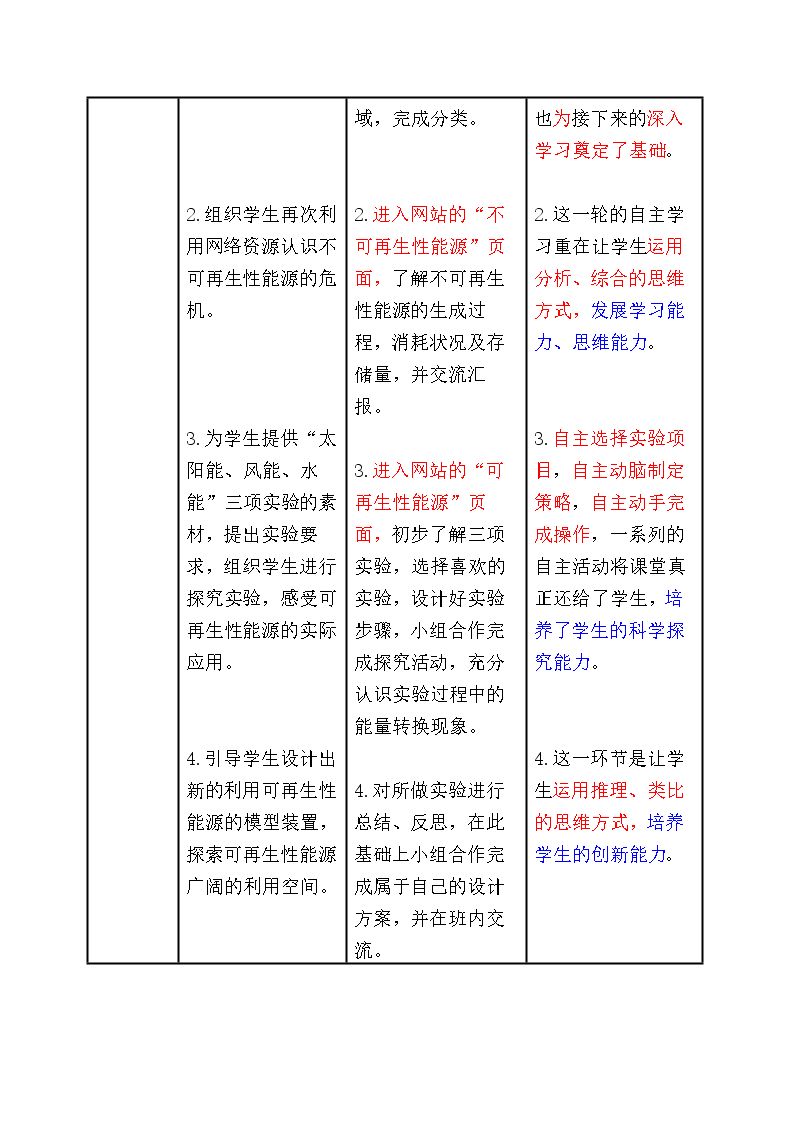 |  |  | 域，完成分类。 | 也为接下来的深入学习奠定了基础。 |
|---|---|---|---|
|  | 2.组织学生再次利用网络资源认识不可再生性能源的危机。 | 2.进入网站的“不可再生性能源”页面，了解不可再生性能源的生成过程，消耗状况及存储量，并交流汇报。 | 2.这一轮的自主学习重在让学生运用分析、综合的思维方式，发展学习能力、思维能力。 |
|  | 3.为学生提供“太阳能、风能、水能”三项实验的素材，提出实验要求，组织学生进行探究实验，感受可再生性能源的实际应用。 | 3.进入网站的“可再生性能源”页面，初步了解三项实验，选择喜欢的实验，设计好实验步骤，小组合作完成探究活动，充分认识实验过程中的能量转换现象。 | 3.自主选择实验项目，自主动脑制定策略，自主动手完成操作，一系列的自主活动将课堂真正还给了学生，培养了学生的科学探究能力。 |
|  | 4.引导学生设计出新的利用可再生性能源的模型装置，探索可再生性能源广阔的利用空间。 | 4.对所做实验进行总结、反思，在此基础上小组合作完成属于自己的设计方案，并在班内交流。 | 4.这一环节是让学生运用推理、类比的思维方式，培养学生的创新能力。 |